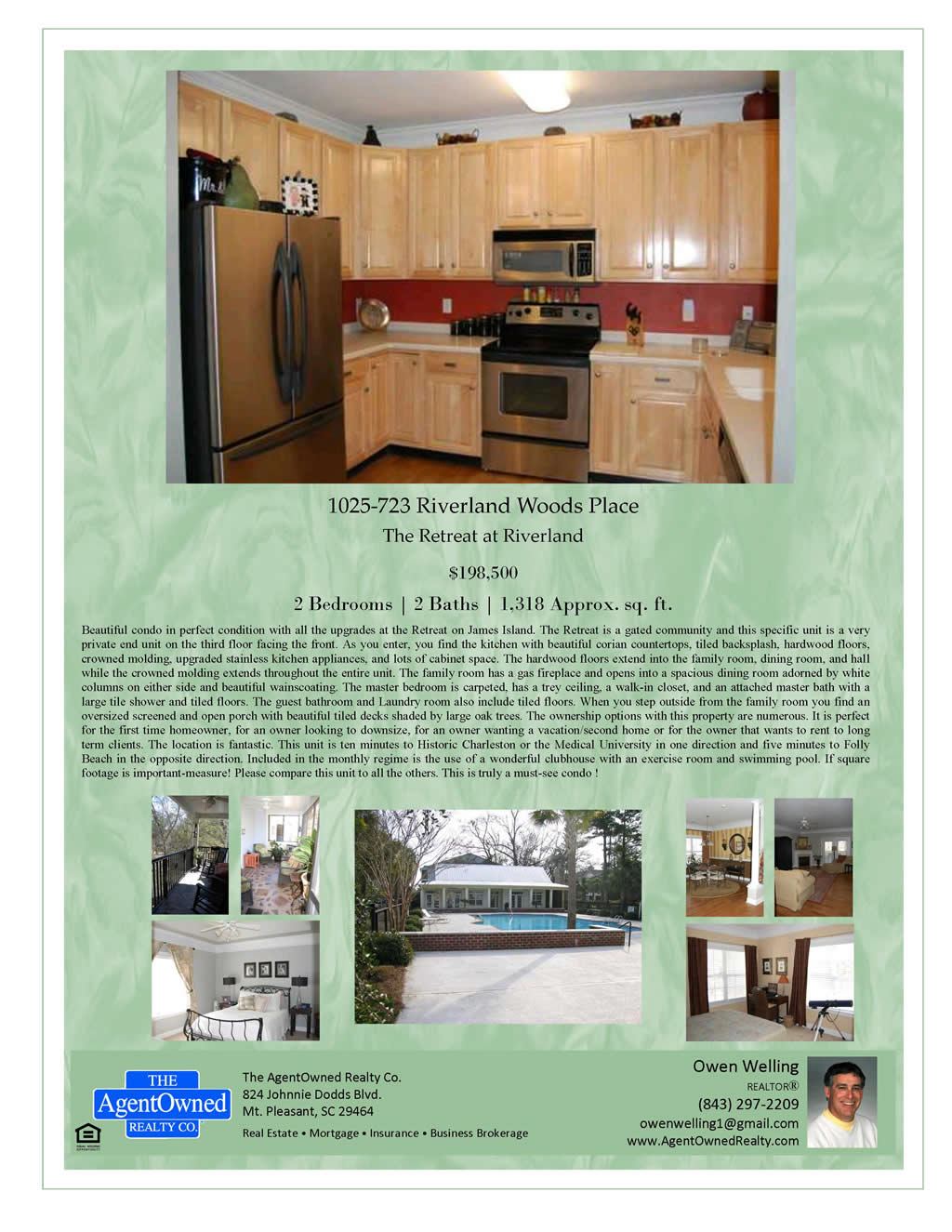 1025-723 Riverland Woods Place

The Retreat at Riverland

$198,500

2 Bedrooms | 2 Baths | 1,318 Approx. sq. ft.

Beautiful condo in perfect condition with all the upgrades at the Retreat on James Island. The Retreat is a gated community and this specific unit is a very private end unit on the third floor facing the front. As you enter, you find the kitchen with beautiful corian countertops, tiled backsplash, hardwood floors, crowned molding, upgraded stainless kitchen appliances, and lots of cabinet space. The hardwood floors extend into the family room, dining room, and hall while the crowned molding extends throughout the entire unit. The family room has a gas fireplace and opens into a spacious dining room adorned by white columns on either side and beautiful wainscoating. The master bedroom is carpeted, has a trey ceiling, a walk-in closet, and an attached master bath with a large tile shower and tiled floors. The guest bathroom and Laundry room also include tiled floors. When you step outside from the family room you find an oversized screened and open porch with beautiful tiled decks shaded by large oak trees. The ownership options with this property are numerous. It is perfect for the first time homeowner, for an owner looking to downsize, for an owner wanting a vacation/second home or for the owner that wants to rent to long term clients. The location is fantastic. This unit is ten minutes to Historic Charleston or the Medical University in one direction and five minutes to Folly Beach in the opposite direction. Included in the monthly regime is the use of a wonderful clubhouse with an exercise room and swimming pool. If square footage is important-measure! Please compare this unit to all the others. This is truly a must-see condo !

THE
AgentOwned
REALTY CO.

The AgentOwned Realty Co.
824 Johnnie Dodds Blvd.
Mt. Pleasant, SC 29464

Real Estate • Mortgage • Insurance • Business Brokerage

Owen Welling
REALTOR®
(843) 297-2209
owenwelling1@gmail.com
www.AgentOwnedRealty.com